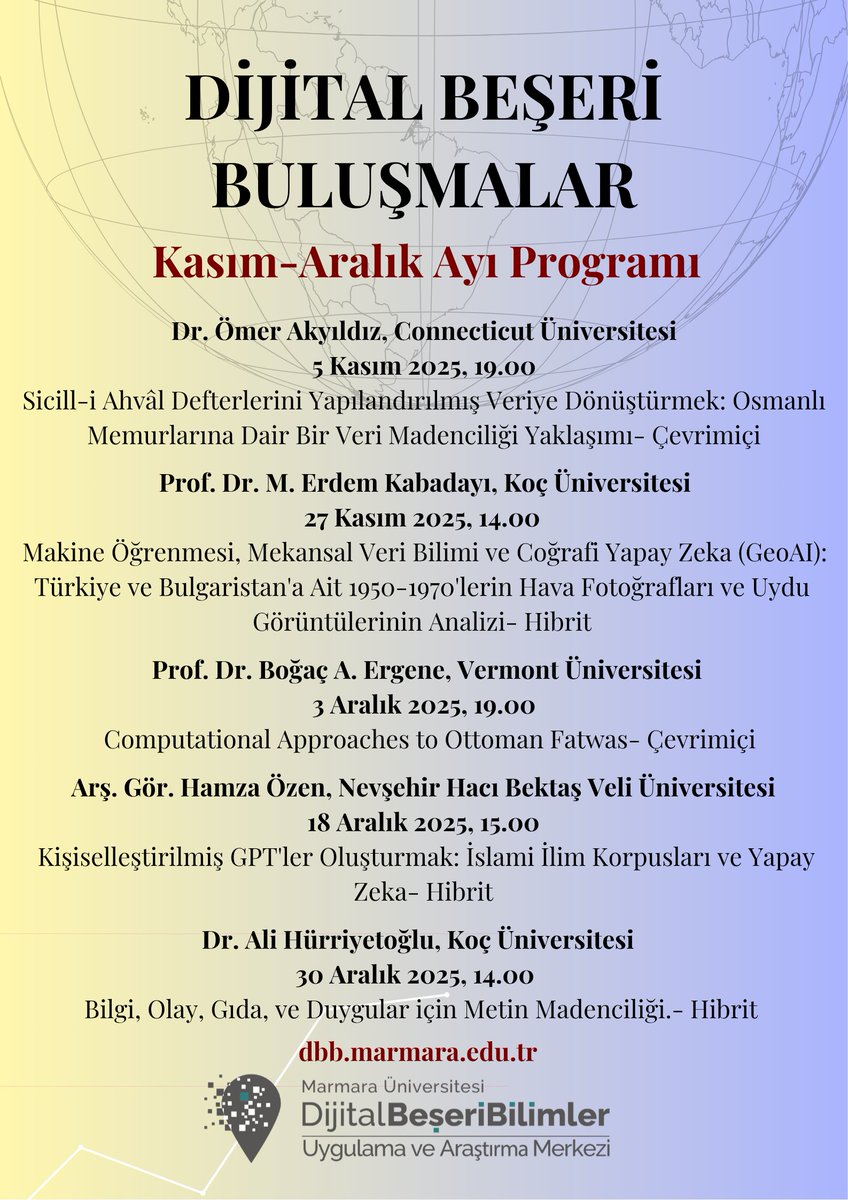 DİJİTAL BEŞERİ BULUŞMALAR

Kasım-Aralık Ayı Programı

Dr. Ömer Akyıldız, Connecticut Üniversitesi
5 Kasım 2025, 19.00
Sicill-i Ahvâl Defterlerini Yapılandırılmış Veriye Dönüştürmek: Osmanlı Memurlarına Dair Bir Veri Madenciliği Yaklaşımı- Çevrimiçi

Prof. Dr. M. Erdem Kabadayı, Koç Üniversitesi
27 Kasım 2025, 14.00
Makine Öğrenmesi, Mekansal Veri Bilimi ve Coğrafi Yapay Zeka (GeoAI): Türkiye ve Bulgaristan'a Ait 1950-1970'lerin Hava Fotoğrafları ve Uydu Görüntülerinin Analizi- Hibrit

Prof. Dr. Boğaç A. Ergene, Vermont Üniversitesi
3 Aralık 2025, 19.00
Computational Approaches to Ottoman Fatwas- Çevrimiçi

Arş. Gör. Hamza Özen, Nevşehir Hacı Bektaş Veli Üniversitesi
18 Aralık 2025, 15.00
Kişiselleştirilmiş GPT'ler Oluşturmak: İslami İlim Korpusları ve Yapay Zeka- Hibrit

Dr. Ali Hürriyetoğlu, Koç Üniversitesi
30 Aralık 2025, 14.00
Bilgi, Olay, Gıda, ve Duygular için Metin Madenciliği.- Hibrit

dbb.marmara.edu.tr

Marmara Üniversitesi
DijitalBeşeriBilimler
Uygulama ve Araştırma Merkezi